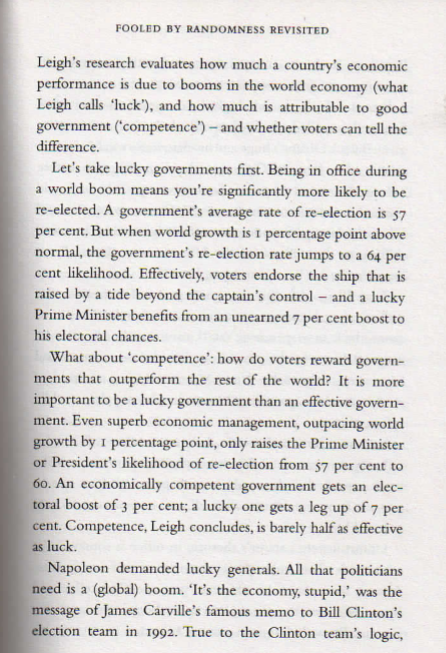 FOOLED BY RANDOMNESS REVISITED

Leigh's research evaluates how much a country's economic performance is due to booms in the world economy (what Leigh calls 'luck'), and how much is attributable to good government ('competence') – and whether voters can tell the difference.

Let's take lucky governments first. Being in office during a world boom means you're significantly more likely to be re-elected. A government's average rate of re-election is 57 per cent. But when world growth is 1 percentage point above normal, the government's re-election rate jumps to a 64 per cent likelihood. Effectively, voters endorse the ship that is raised by a tide beyond the captain's control – and a lucky Prime Minister benefits from an unearned 7 per cent boost to his electoral chances.

What about 'competence': how do voters reward governments that outperform the rest of the world? It is more important to be a lucky government than an effective government. Even superb economic management, outpacing world growth by 1 percentage point, only raises the Prime Minister or President's likelihood of re-election from 57 per cent to 60. An economically competent government gets an electoral boost of 3 per cent; a lucky one gets a leg up of 7 per cent. Competence, Leigh concludes, is barely half as effective as luck.

Napoleon demanded lucky generals. All that politicians need is a (global) boom. 'It's the economy, stupid,' was the message of James Carville's famous memo to Bill Clinton's election team in 1992. True to the Clinton team's logic,